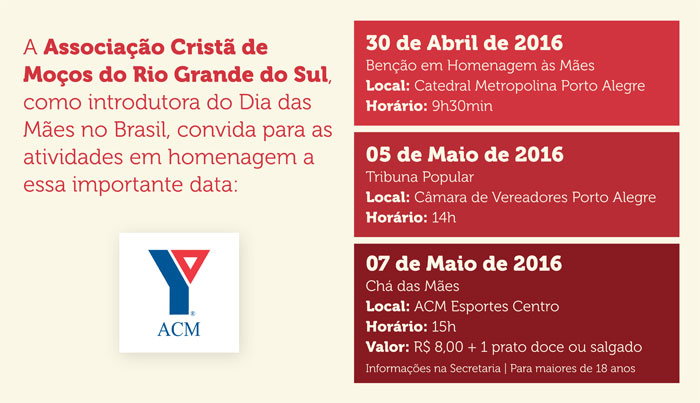 A Associação Cristã de Moços do Rio Grande do Sul, como introdutora do Dia das Mães no Brasil, convida para as atividades em homenagem a essa importante data:

ACM

30 de Abril de 2016
Benção em Homenagem às Mães
Local: Catedral Metropolina Porto Alegre
Horário: 9h30min

05 de Maio de 2016
Tribuna Popular
Local: Câmara de Vereadores Porto Alegre
Horário: 14h

07 de Maio de 2016
Chá das Mães
Local: ACM Esportes Centro
Horário: 15h
Valor: R$ 8,00 + 1 prato doce ou salgado
Informações na Secretaria | Para maiores de 18 anos